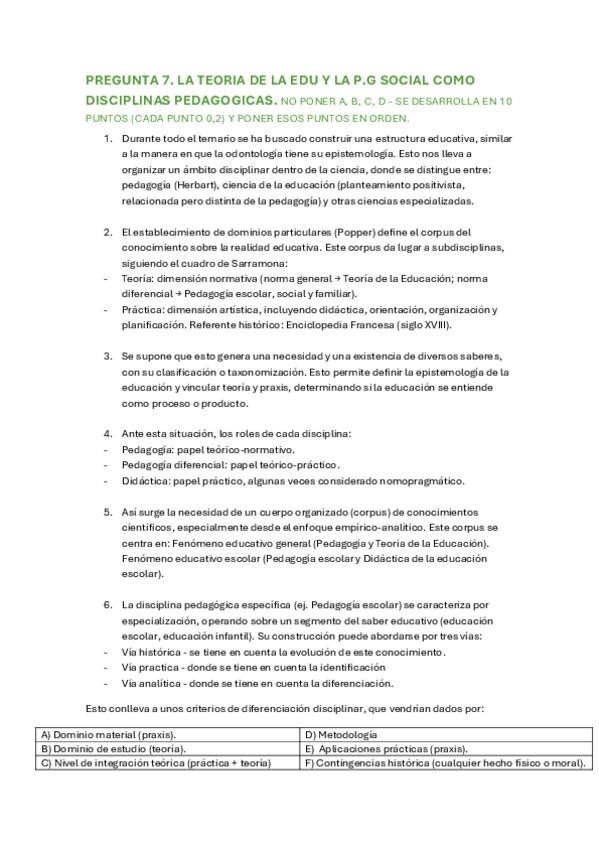 PREGUNTA 7. LA TEORIA DE LA EDU Y LA P.G SOCIAL COMO DISCIPLINAS PEDAGOGICAS. NO PONER A, B, C, D - SE DESARROLLA EN 10 PUNTOS (CADA PUNTO 0,2) Y PONER ESOS PUNTOS EN ORDEN.

1. Durante todo el temario se ha buscado construir una estructura educativa, similar a la manera en que la odontología tiene su epistemología. Esto nos lleva a organizar un ámbito disciplinar dentro de la ciencia, donde se distingue entre: pedagogía (Herbart), ciencia de la educación (planteamiento positivista, relacionada pero distinta de la pedagogía) y otras ciencias especializadas.

2. El establecimiento de dominios particulares (Popper) define el corpus del conocimiento sobre la realidad educativa. Este corpus da lugar a subdisciplinas, siguiendo el cuadro de Sarramona:
- Teoría: dimensión normativa (norma general → Teoría de la Educación; norma diferencial → Pedagogía escolar, social y familiar).
- Práctica: dimensión artística, incluyendo didáctica, orientación, organización y planificación. Referente histórico: Enciclopedia Francesa (siglo XVIII).

3. Se supone que esto genera una necesidad y una existencia de diversos saberes, con su clasificación o taxonomización. Esto permite definir la epistemología de la educación y vincular teoría y praxis, determinando si la educación se entiende como proceso o producto.

4. Ante esta situación, los roles de cada disciplina:
- Pedagogía: papel teórico-normativo.
- Pedagogía diferencial: papel teórico-práctico.
- Didáctica: papel práctico, algunas veces considerado nomopragmático.

5. Así surge la necesidad de un cuerpo organizado (corpus) de conocimientos científicos, especialmente desde el enfoque empírico-analítico. Este corpus se centra en: Fenómeno educativo general (Pedagogía y Teoría de la Educación). Fenómeno educativo escolar (Pedagogía escolar y Didáctica de la educación escolar).

6. La disciplina pedagógica específica (ej. Pedagogía escolar) se caracteriza por especialización, operando sobre un segmento del saber educativo (educación escolar, educación infantil). Su construcción puede abordarse por tres vías:
- Vía histórica - se tiene en cuenta la evolución de este conocimiento.
- Vía practica - donde se tiene en cuenta la identificación
- Vía analítica - donde se tiene en cuenta la diferenciación.

Esto conlleva a unos criterios de diferenciación disciplinar, que vendrían dados por:

| A) Dominio material (praxis). | D) Metodología |
|---|---|
| B) Dominio de estudio (teoría). | E) Aplicaciones prácticas (praxis). |
| C) Nivel de integración teórica (práctica + teoría) | F) Contingencias histórica (cualquier hecho físico o moral). |